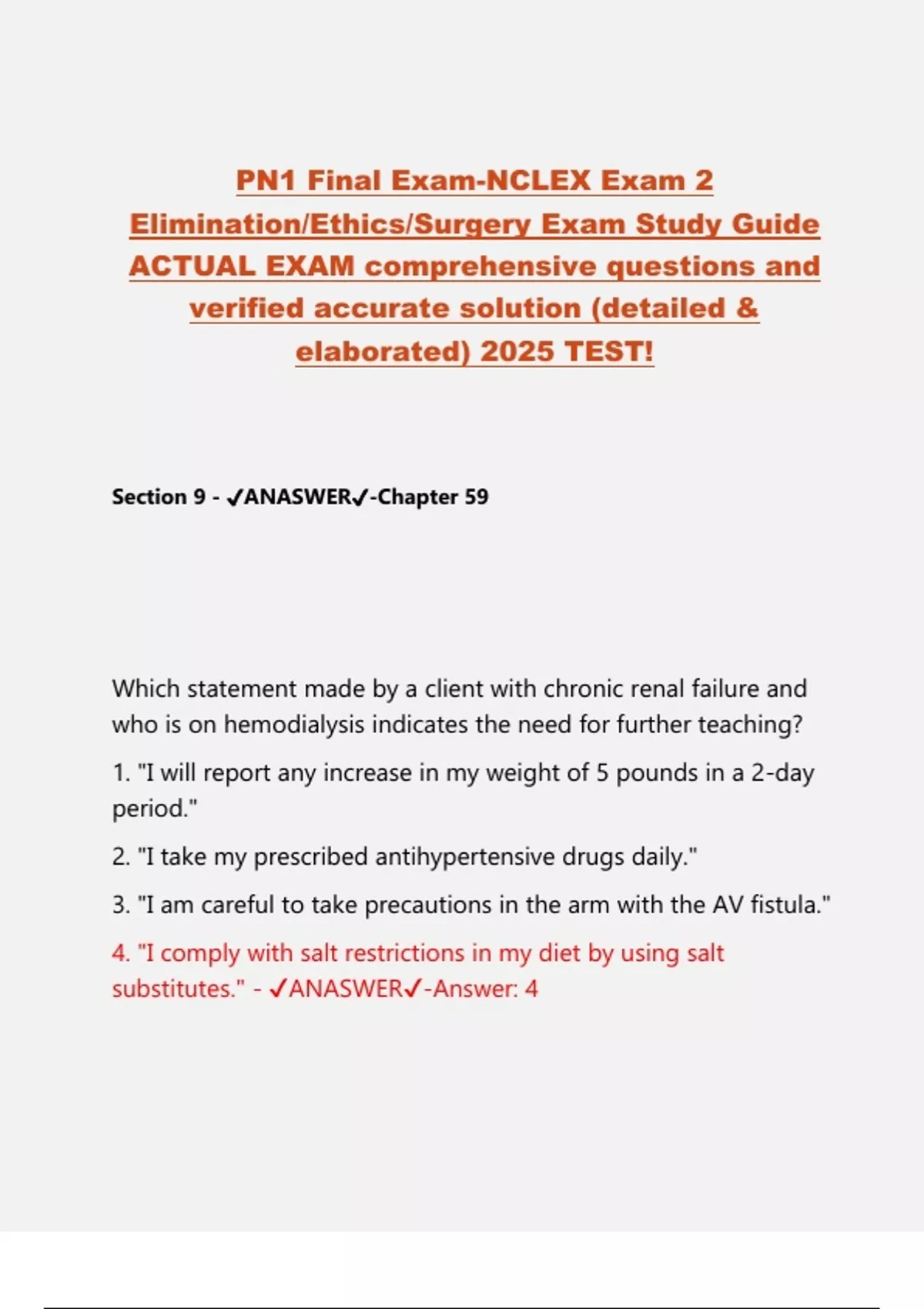 PN1 Final Exam-NCLEX Exam 2 Elimination/Ethics/Surgery Exam Study Guide ACTUAL EXAM comprehensive questions and verified accurate solution (detailed & elaborated) 2025 TEST!

Section 9 - ✓ANASWER✓-Chapter 59

Which statement made by a client with chronic renal failure and who is on hemodialysis indicates the need for further teaching?

1. "I will report any increase in my weight of 5 pounds in a 2-day period."

2. "I take my prescribed antihypertensive drugs daily."

3. "I am careful to take precautions in the arm with the AV fistula."

4. "I comply with salt restrictions in my diet by using salt substitutes." - ✓ANASWER✓-Answer: 4